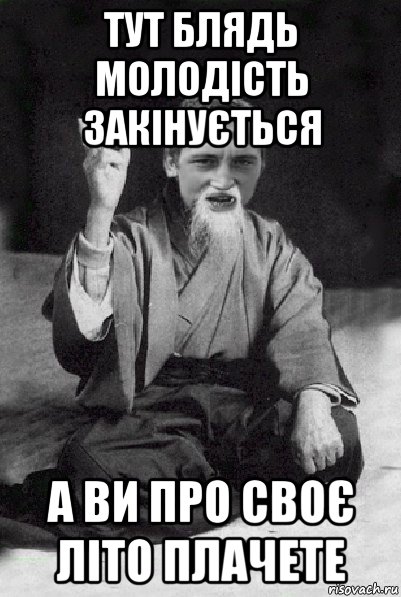 ТУТ БЛЯДЬ МОЛОДІСТЬ ЗАКІНУЄТЬСЯ

А ВИ ПРО СВОЄ ЛІТО ПЛАЧЕТЕ

risovach.ru